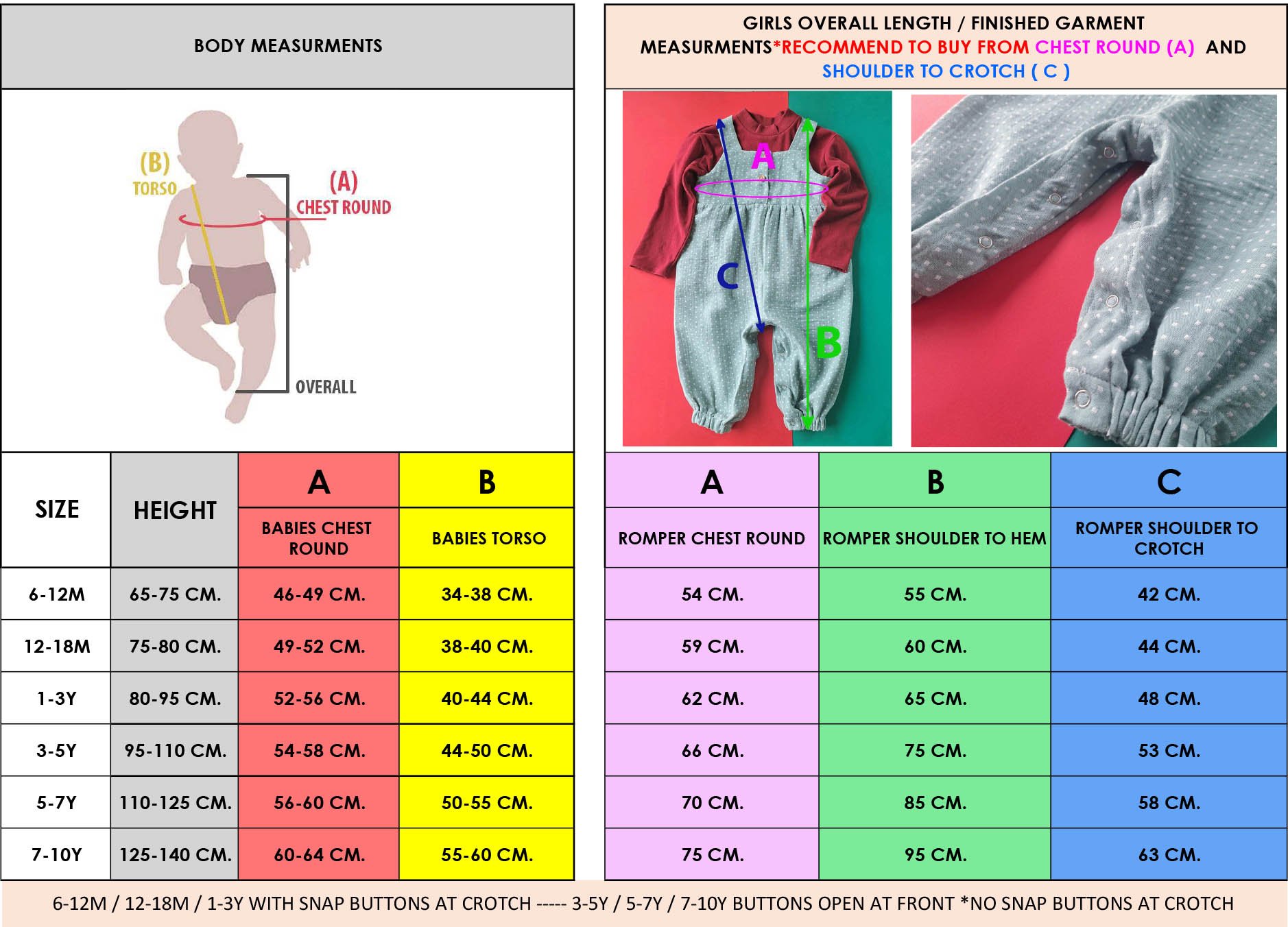 BODY MEASURMENTS

(B) TORSO

(A) CHEST ROUND

OVERALL

| SIZE | HEIGHT | A BABIES CHEST ROUND | B BABIES TORSO |
|---|---|---|---|
| 6-12M | 65-75 CM. | 46-49 CM. | 34-38 CM. |
| 12-18M | 75-80 CM. | 49-52 CM. | 38-40 CM. |
| 1-3Y | 80-95 CM. | 52-56 CM. | 40-44 CM. |
| 3-5Y | 95-110 CM. | 54-58 CM. | 44-50 CM. |
| 5-7Y | 110-125 CM. | 56-60 CM. | 50-55 CM. |
| 7-10Y | 125-140 CM. | 60-64 CM. | 55-60 CM. |

GIRLS OVERALL LENGTH / FINISHED GARMENT MEASURMENTS*RECOMMEND TO BUY FROM CHEST ROUND (A) AND SHOULDER TO CROTCH ( C )

A

C

B

| A ROMPER CHEST ROUND | B ROMPER SHOULDER TO HEM | C ROMPER SHOULDER TO CROTCH |
|---|---|---|
| 54 CM. | 55 CM. | 42 CM. |
| 59 CM. | 60 CM. | 44 CM. |
| 62 CM. | 65 CM. | 48 CM. |
| 66 CM. | 75 CM. | 53 CM. |
| 70 CM. | 85 CM. | 58 CM. |
| 75 CM. | 95 CM. | 63 CM. |

6-12M / 12-18M / 1-3Y WITH SNAP BUTTONS AT CROTCH ----- 3-5Y / 5-7Y / 7-10Y BUTTONS OPEN AT FRONT *NO SNAP BUTTONS AT CROTCH